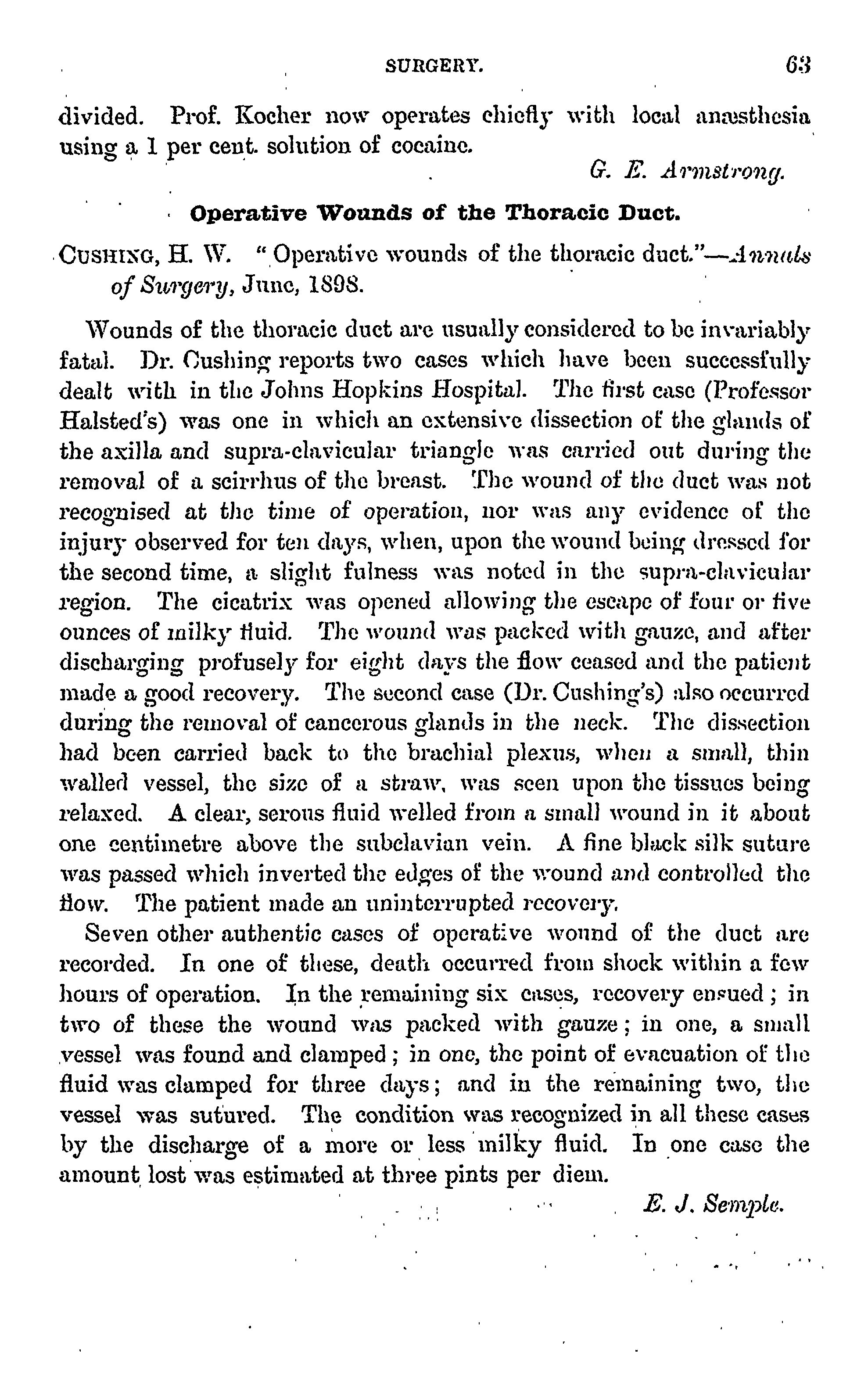 SURGERY. 63

divided. Prof. Kocher now operates chiefly with local anæsthesia using a 1 per cent. solution of cocaine.

G. E. Armstrong.

Operative Wounds of the Thoracic Duct.

CUSHING, H. W. "Operative wounds of the thoracic duct."—Annals of Surgery, June, 1898.

Wounds of the thoracic duct are usually considered to be invariably fatal. Dr. Cushing reports two cases which have been successfully dealt with in the Johns Hopkins Hospital. The first case (Professor Halsted's) was one in which an extensive dissection of the glands of the axilla and supra-clavicular triangle was carried out during the removal of a scirrhus of the breast. The wound of the duct was not recognised at the time of operation, nor was any evidence of the injury observed for ten days, when, upon the wound being dressed for the second time, a slight fulness was noted in the supra-clavicular region. The cicatrix was opened allowing the escape of four or five ounces of milky fluid. The wound was packed with gauze, and after discharging profusely for eight days the flow ceased and the patient made a good recovery. The second case (Dr. Cushing's) also occurred during the removal of cancerous glands in the neck. The dissection had been carried back to the brachial plexus, when a small, thin walled vessel, the size of a straw, was seen upon the tissues being relaxed. A clear, serous fluid welled from a small wound in it about one centimetre above the subclavian vein. A fine black silk suture was passed which inverted the edges of the wound and controlled the flow. The patient made an uninterrupted recovery.

Seven other authentic cases of operative wound of the duct are recorded. In one of these, death occurred from shock within a few hours of operation. In the remaining six cases, recovery ensued; in two of these the wound was packed with gauze; in one, a small vessel was found and clamped; in one, the point of evacuation of the fluid was clamped for three days; and in the remaining two, the vessel was sutured. The condition was recognized in all these cases by the discharge of a more or less milky fluid. In one case the amount lost was estimated at three pints per diem.

E. J. Semple.